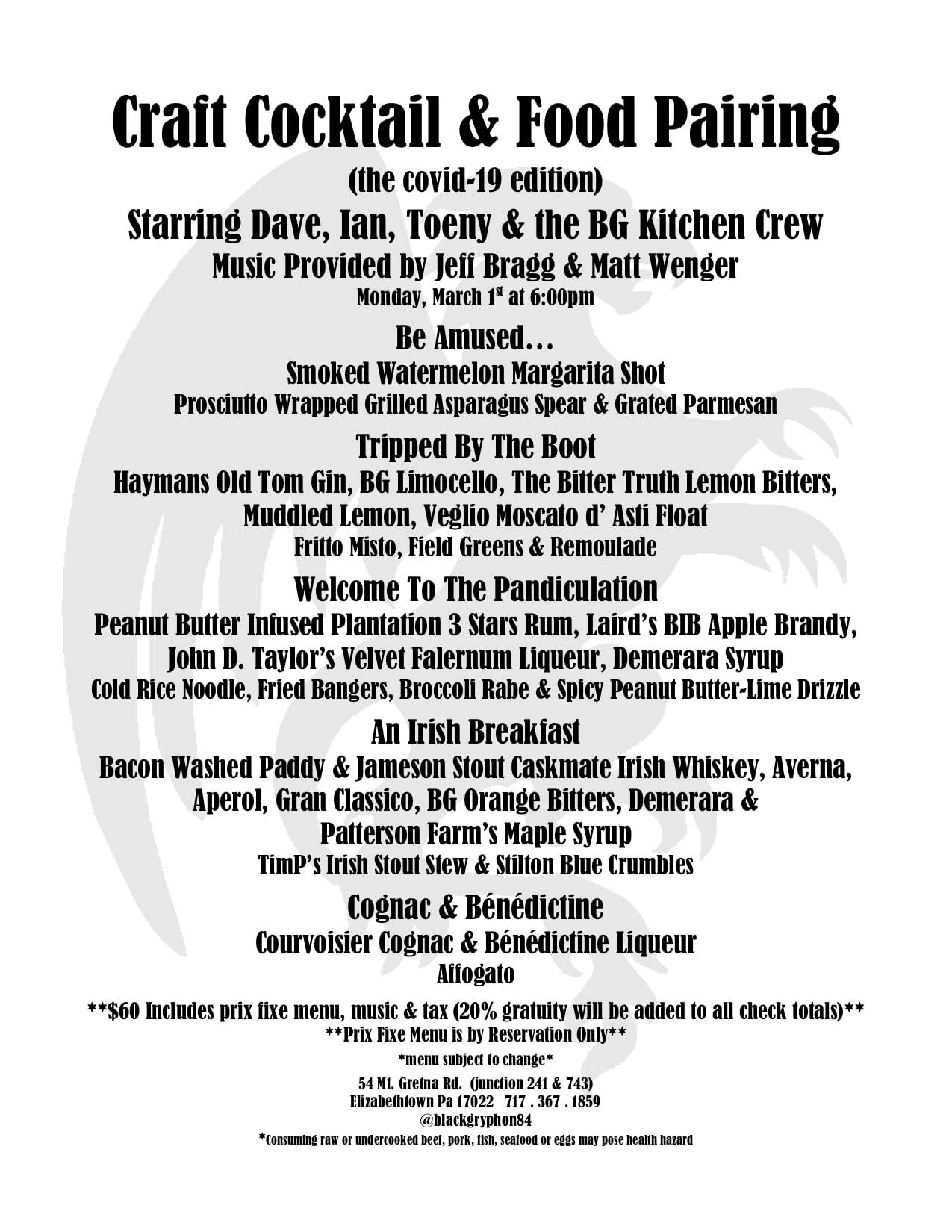 Craft Cocktail & Food Pairing
(the covid-19 edition)
Starring Dave, Ian, Toeny & the BG Kitchen Crew
Music Provided by Jeff Bragg & Matt Wenger
Monday, March 1$^{st}$ at 6:00pm

Be Amused…
Smoked Watermelon Margarita Shot
Prosciutto Wrapped Grilled Asparagus Spear & Grated Parmesan

Tripped By The Boot
Haymans Old Tom Gin, BG Limocello, The Bitter Truth Lemon Bitters, Muddled Lemon, Veglio Moscato d' Asti Float
Fritto Misto, Field Greens & Remoulade

Welcome To The Pandiculation
Peanut Butter Infused Plantation 3 Stars Rum, Laird's BIB Apple Brandy, John D. Taylor's Velvet Falernum Liqueur, Demerara Syrup
Cold Rice Noodle, Fried Bangers, Broccoli Rabe & Spicy Peanut Butter-Lime Drizzle

An Irish Breakfast
Bacon Washed Paddy & Jameson Stout Caskmate Irish Whiskey, Averna, Aperol, Gran Classico, BG Orange Bitters, Demerara & Patterson Farm's Maple Syrup
TimP's Irish Stout Stew & Stilton Blue Crumbles

Cognac & Bénédictine
Courvoisier Cognac & Bénédictine Liqueur
Affogato

**$60 Includes prix fixe menu, music & tax (20% gratuity will be added to all check totals)**
**Prix Fixe Menu is by Reservation Only**
*menu subject to change*
54 Mt. Gretna Rd. (junction 241 & 743)
Elizabethtown Pa 17022 717 . 367 . 1859
@blackgryphon84
*Consuming raw or undercooked beef, pork, fish, seafood or eggs may pose health hazard